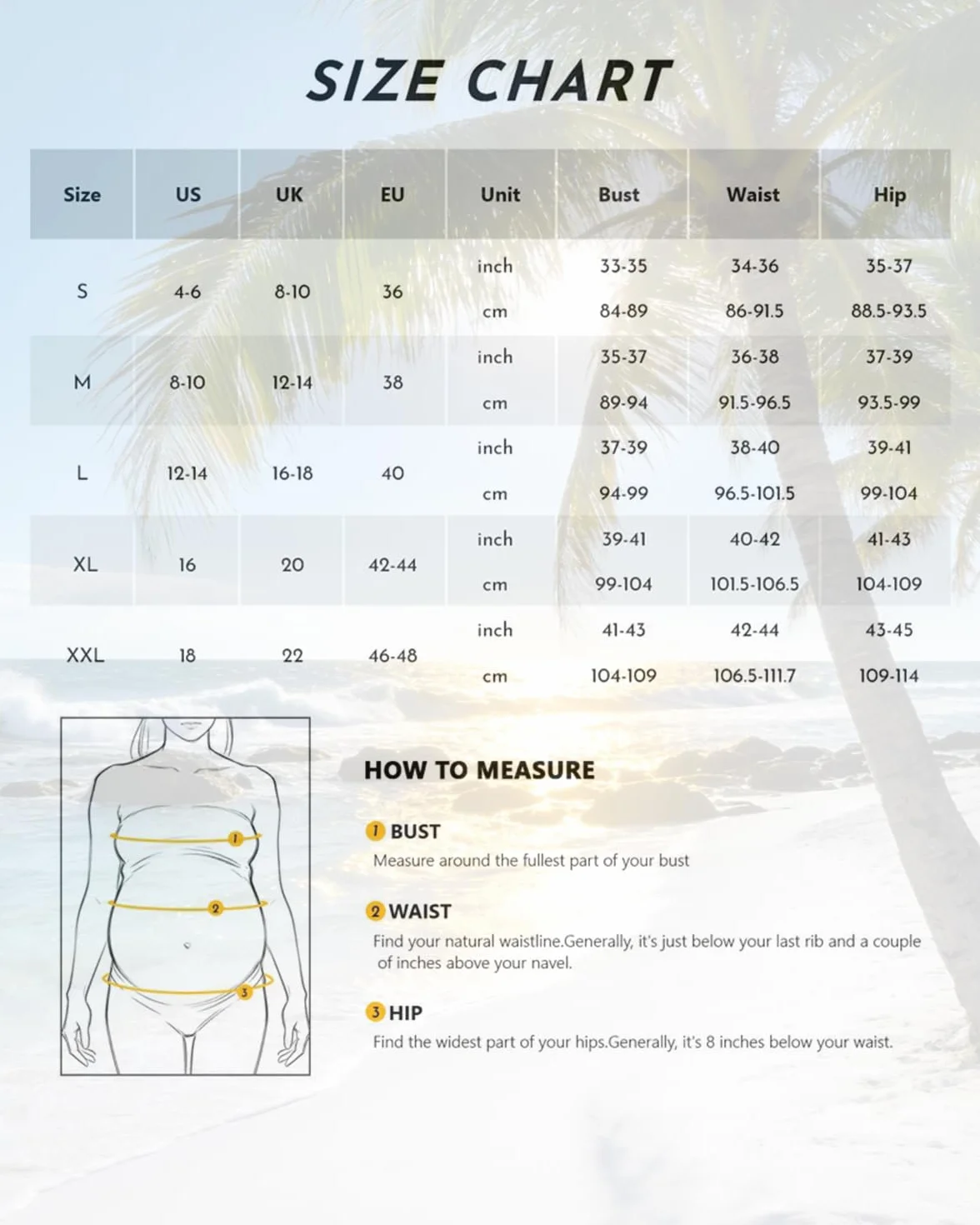 SIZE CHART

| Size | US | UK | EU | Unit | Bust | Waist | Hip |
|---|---|---|---|---|---|---|---|
| S | 4-6 | 8-10 | 36 | inch | 33-35 | 34-36 | 35-37 |
| | | | | cm | 84-89 | 86-91.5 | 88.5-93.5 |
| M | 8-10 | 12-14 | 38 | inch | 35-37 | 36-38 | 37-39 |
| | | | | cm | 89-94 | 91.5-96.5 | 93.5-99 |
| L | 12-14 | 16-18 | 40 | inch | 37-39 | 38-40 | 39-41 |
| | | | | cm | 94-99 | 96.5-101.5 | 99-104 |
| XL | 16 | 20 | 42-44 | inch | 39-41 | 40-42 | 41-43 |
| | | | | cm | 99-104 | 101.5-106.5 | 104-109 |
| XXL | 18 | 22 | 46-48 | inch | 41-43 | 42-44 | 43-45 |
| | | | | cm | 104-109 | 106.5-111.7 | 109-114 |

1 2 3

HOW TO MEASURE

1 BUST
Measure around the fullest part of your bust

2 WAIST
Find your natural waistline.Generally, it's just below your last rib and a couple of inches above your navel.

3 HIP
Find the widest part of your hips.Generally, it's 8 inches below your waist.